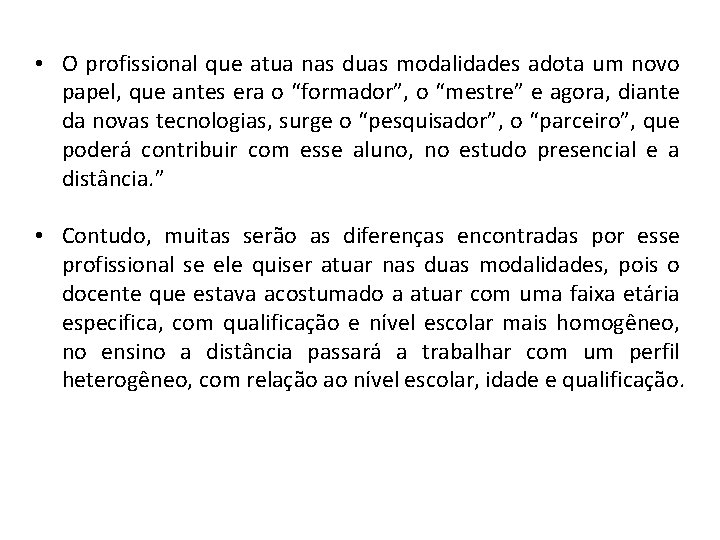 • O profissional que atua nas duas modalidades adota um novo papel, que antes era o “formador”, o “mestre” e agora, diante da novas tecnologias, surge o “pesquisador”, o “parceiro”, que poderá contribuir com esse aluno, no estudo presencial e a distância.”

• Contudo, muitas serão as diferenças encontradas por esse profissional se ele quiser atuar nas duas modalidades, pois o docente que estava acostumado a atuar com uma faixa etária especifica, com qualificação e nível escolar mais homogêneo, no ensino a distância passará a trabalhar com um perfil heterogêneo, com relação ao nível escolar, idade e qualificação.